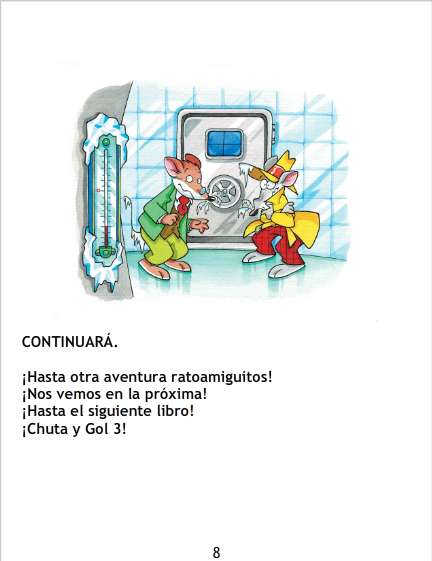 CONTINUARÁ.

¡Hasta otra aventura ratoamiguitos!
¡Nos vemos en la próxima!
¡Hasta el siguiente libro!
¡Chuta y Gol 3!

8